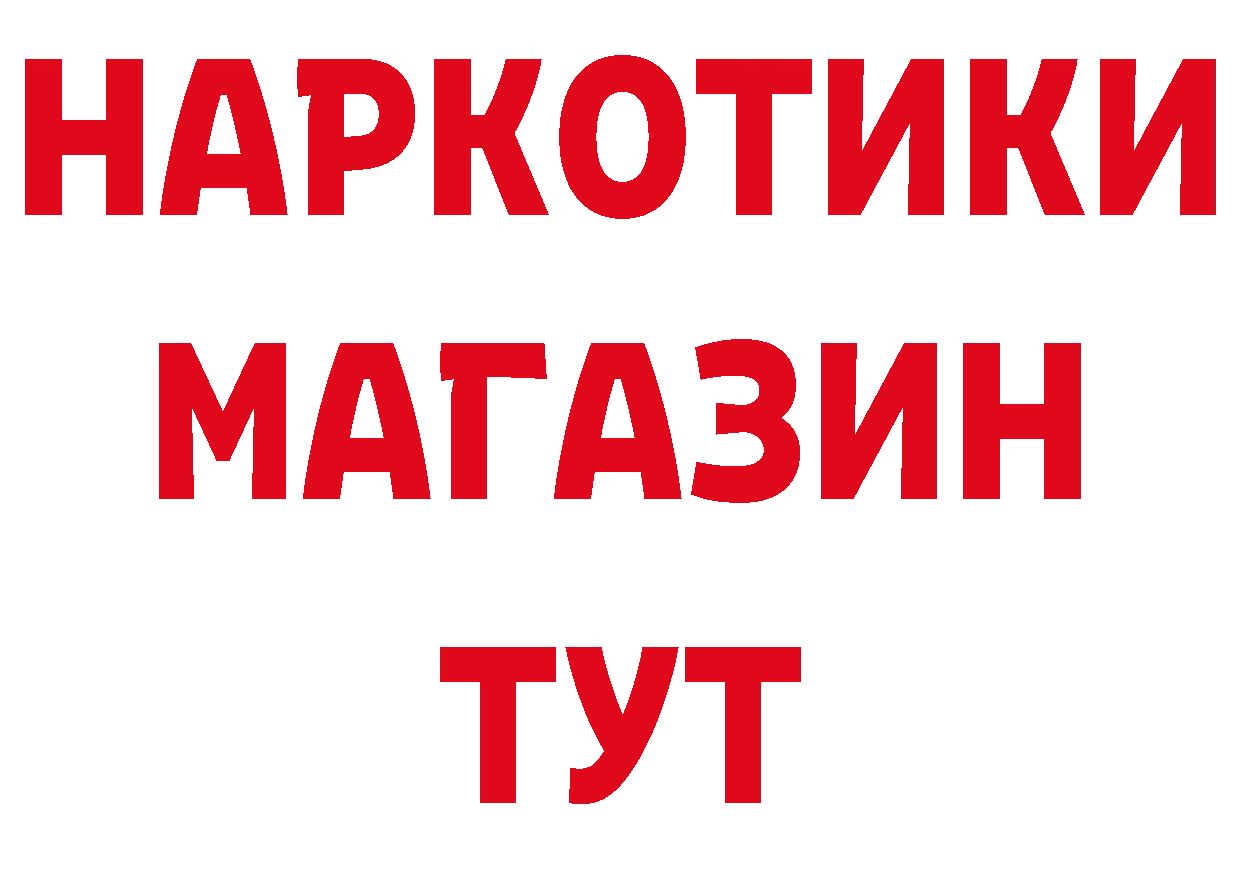 НАРКОТИКИ
МАГАЗИН
ТУТ